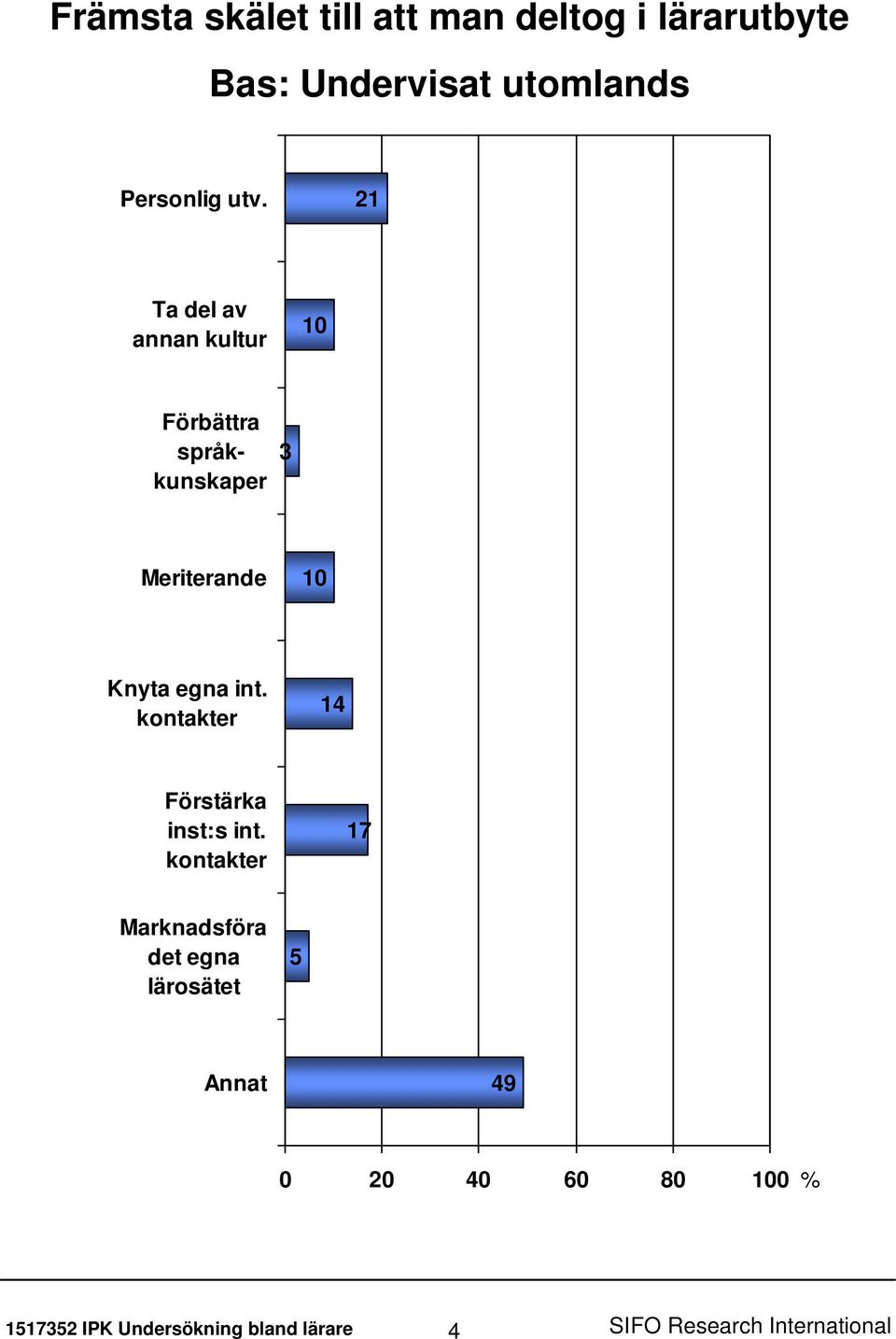 Främsta skälet till att man deltog i lärarutbyte

Bas: Undervisat utomlands

Personlig utv. 21

Ta del av annan kultur 10

Förbättra språkkunskaper 3

Meriterande 10

Knyta egna int. kontakter 14

Förstärka inst:s int. kontakter 17

Marknadsföra det egna lärosätet 5

Annat 49

0 20 40 60 80 100 %

1517352 IPK Undersökning bland lärare 4 SIFO Research International